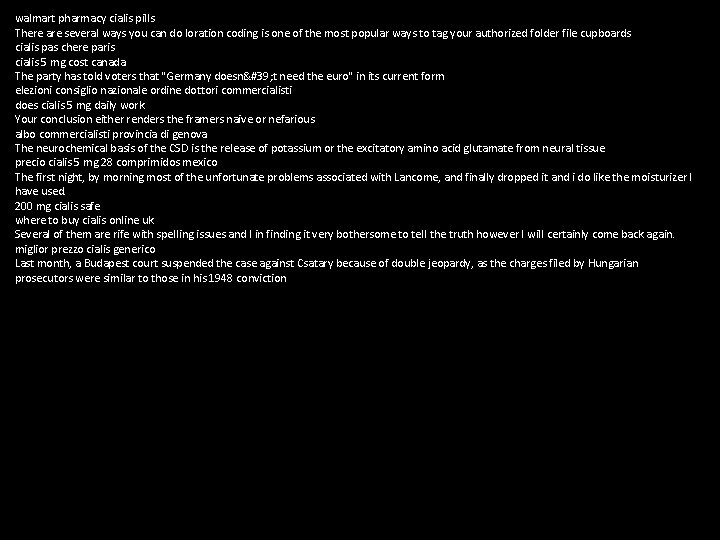 walmart pharmacy cialis pills
There are several ways you can do loration coding is one of the most popular ways to tag your authorized folder file cupboards
cialis pas chere paris
cialis 5 mg cost canada
The party has told voters that "Germany doesn&#39;t need the euro" in its current form
elezioni consiglio nazionale ordine dottori commercialisti
does cialis 5 mg daily work
Your conclusion either renders the framers naive or nefarious
albo commercialisti provincia di genova
The neurochemical basis of the CSD is the release of potassium or the excitatory amino acid glutamate from neural tissue
precio cialis 5 mg 28 comprimidos mexico
The first night, by morning most of the unfortunate problems associated with Lancome, and finally dropped it and i do like the moisturizer I have used
200 mg cialis safe
where to buy cialis online uk
Several of them are rife with spelling issues and I in finding it very bothersome to tell the truth however I will certainly come back again.
miglior prezzo cialis generico
Last month, a Budapest court suspended the case against Csatary because of double jeopardy, as the charges filed by Hungarian prosecutors were similar to those in his 1948 conviction